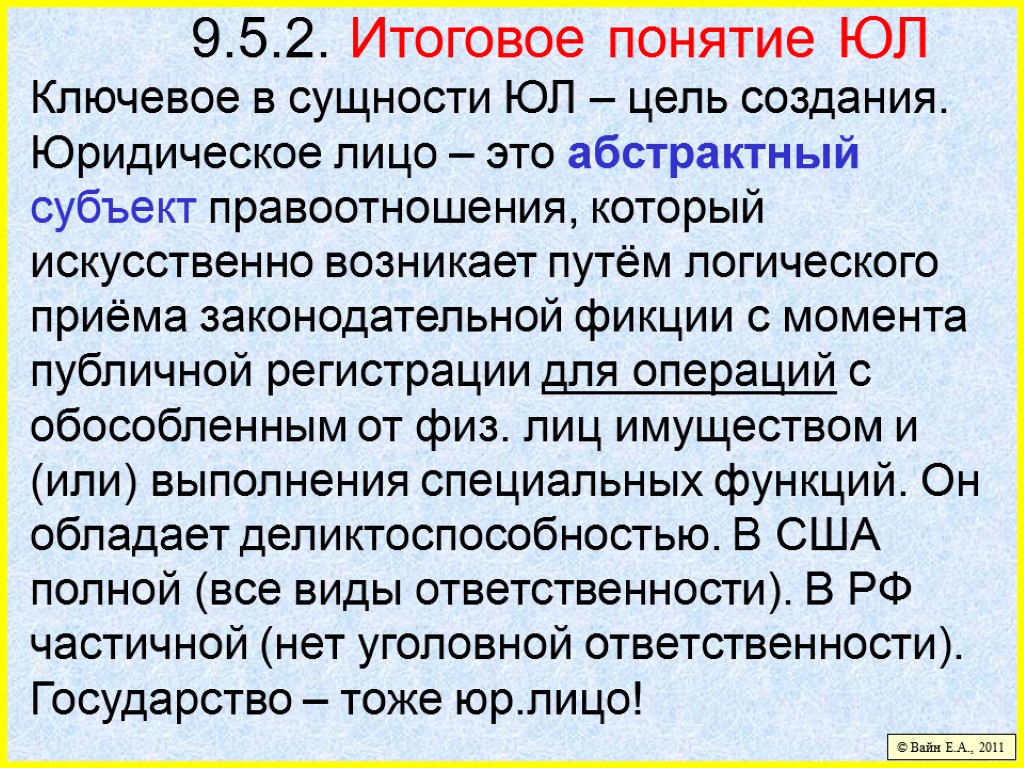 9.5.2. Итоговое понятие ЮЛ

Ключевое в сущности ЮЛ – цель создания. Юридическое лицо – это абстрактный субъект правоотношения, который искусственно возникает путём логического приёма законодательной фикции с момента публичной регистрации для операций с обособленным от физ. лиц имуществом и (или) выполнения специальных функций. Он обладает деликтоспособностью. В США полной (все виды ответственности). В РФ частичной (нет уголовной ответственности). Государство – тоже юр.лицо!

© Вайн Е.А., 2011